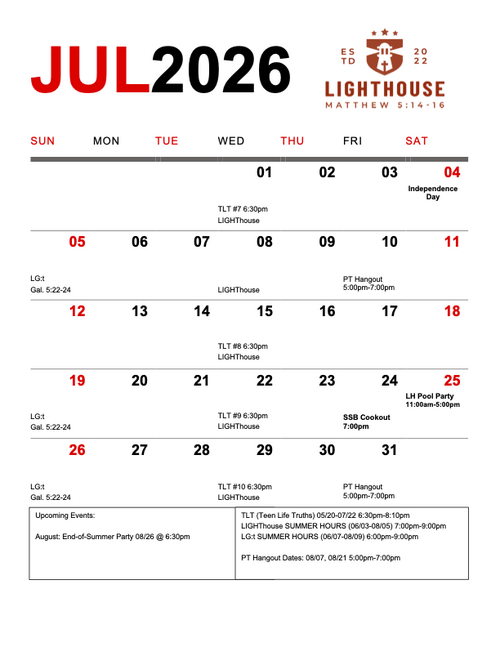 JUL2026

ES TD 20 22
LIGHTHOUSE
MATTHEW 5:14-16

| SUN | MON | TUE | WED | THU | FRI | SAT |
|---|---|---|---|---|---|---|
| | | | 01 TLT #7 6:30pm LIGHThouse | 02 | 03 | 04 Independence Day |
| 05 LG:t Gal. 5:22-24 | 06 | 07 | 08 LIGHThouse | 09 | 10 PT Hangout 5:00pm-7:00pm | 11 |
| 12 | 13 | 14 | 15 TLT #8 6:30pm LIGHThouse | 16 | 17 | 18 |
| 19 LG:t Gal. 5:22-24 | 20 | 21 | 22 TLT #9 6:30pm LIGHThouse | 23 | 24 SSB Cookout 7:00pm | 25 LH Pool Party 11:00am-5:00pm |
| 26 LG:t Gal. 5:22-24 | 27 | 28 | 29 TLT #10 6:30pm LIGHThouse | 30 | 31 PT Hangout 5:00pm-7:00pm | |

Upcoming Events:

August: End-of-Summer Party 08/26 @ 6:30pm

TLT (Teen Life Truths) 05/20-07/22 6:30pm-8:10pm
LIGHThouse SUMMER HOURS (06/03-08/05) 7:00pm-9:00pm
LG:t SUMMER HOURS (06/07-08/09) 6:00pm-9:00pm

PT Hangout Dates: 08/07, 08/21 5:00pm-7:00pm